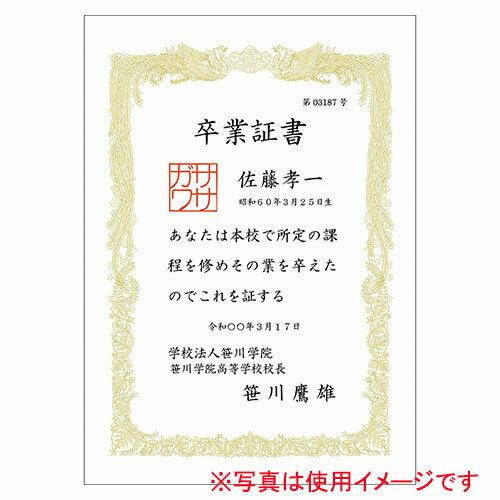 第 03187 号

卒業証書

ササガワ

佐藤孝一

昭和６０年３月２５日生

あなたは本校で所定の課程を修めその業を卒えたのでこれを証する

令和〇〇年３月１７日

学校法人笹川学院
笹川学院高等学校校長

笹川鷹雄

※写真は使用イメージです